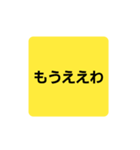 もうええわ